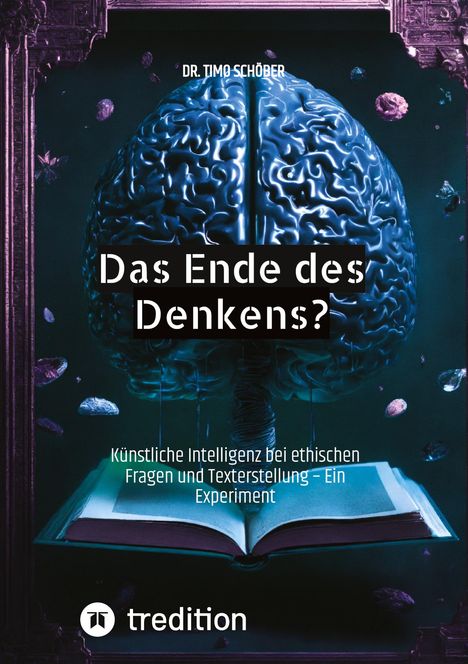 DR. TIMO SCHÖBER

Das Ende des Denkens?

Künstliche Intelligenz bei ethischen Fragen und Texterstellung – Ein Experiment

tredition